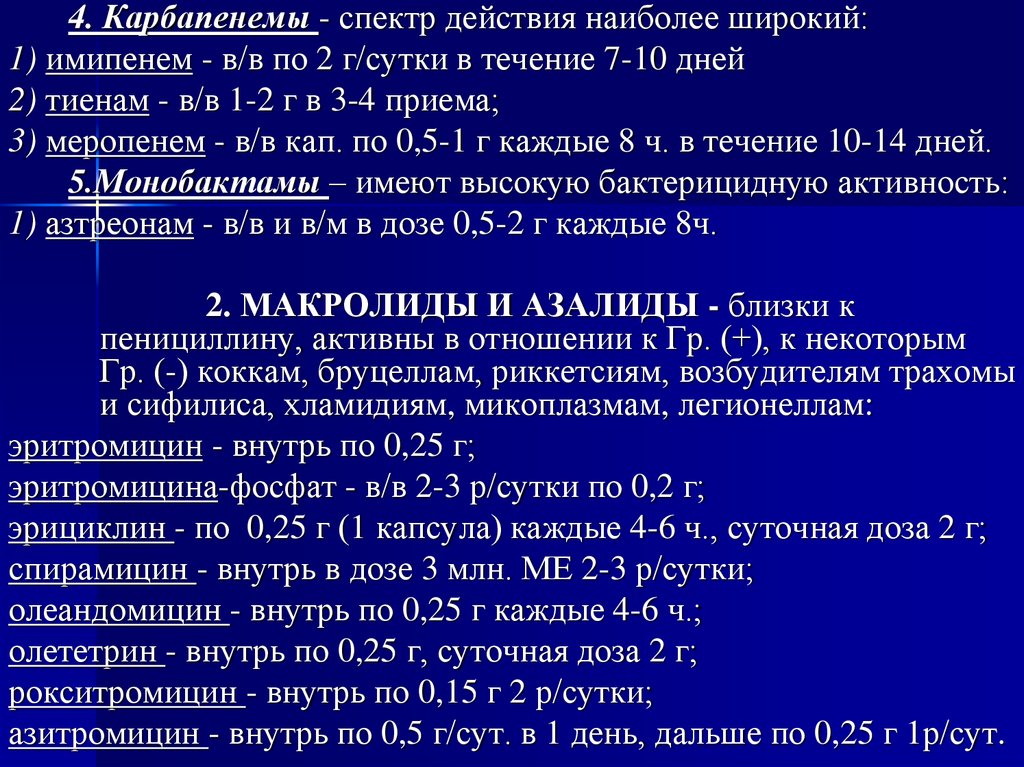 4. Карбапенемы - спектр действия наиболее широкий:
1) имипенем - в/в по 2 г/сутки в течение 7-10 дней
2) тиенам - в/в 1-2 г в 3-4 приема;
3) меропенем - в/в кап. по 0,5-1 г каждые 8 ч. в течение 10-14 дней.
5.Монобактамы – имеют высокую бактерицидную активность:
1) азтреонам - в/в и в/м в дозе 0,5-2 г каждые 8ч.

2. МАКРОЛИДЫ И АЗАЛИДЫ - близки к пенициллину, активны в отношении к Гр. (+), к некоторым Гр. (-) коккам, бруцеллам, риккетсиям, возбудителям трахомы и сифилиса, хламидиям, микоплазмам, легионеллам:
эритромицин - внутрь по 0,25 г;
эритромицина-фосфат - в/в 2-3 р/сутки по 0,2 г;
эрициклин - по 0,25 г (1 капсула) каждые 4-6 ч., суточная доза 2 г;
спирамицин - внутрь в дозе 3 млн. МЕ 2-3 р/сутки;
олеандомицин - внутрь по 0,25 г каждые 4-6 ч.;
олететрин - внутрь по 0,25 г, суточная доза 2 г;
рокситромицин - внутрь по 0,15 г 2 р/сутки;
азитромицин - внутрь по 0,5 г/сут. в 1 день, дальше по 0,25 г 1р/сут.